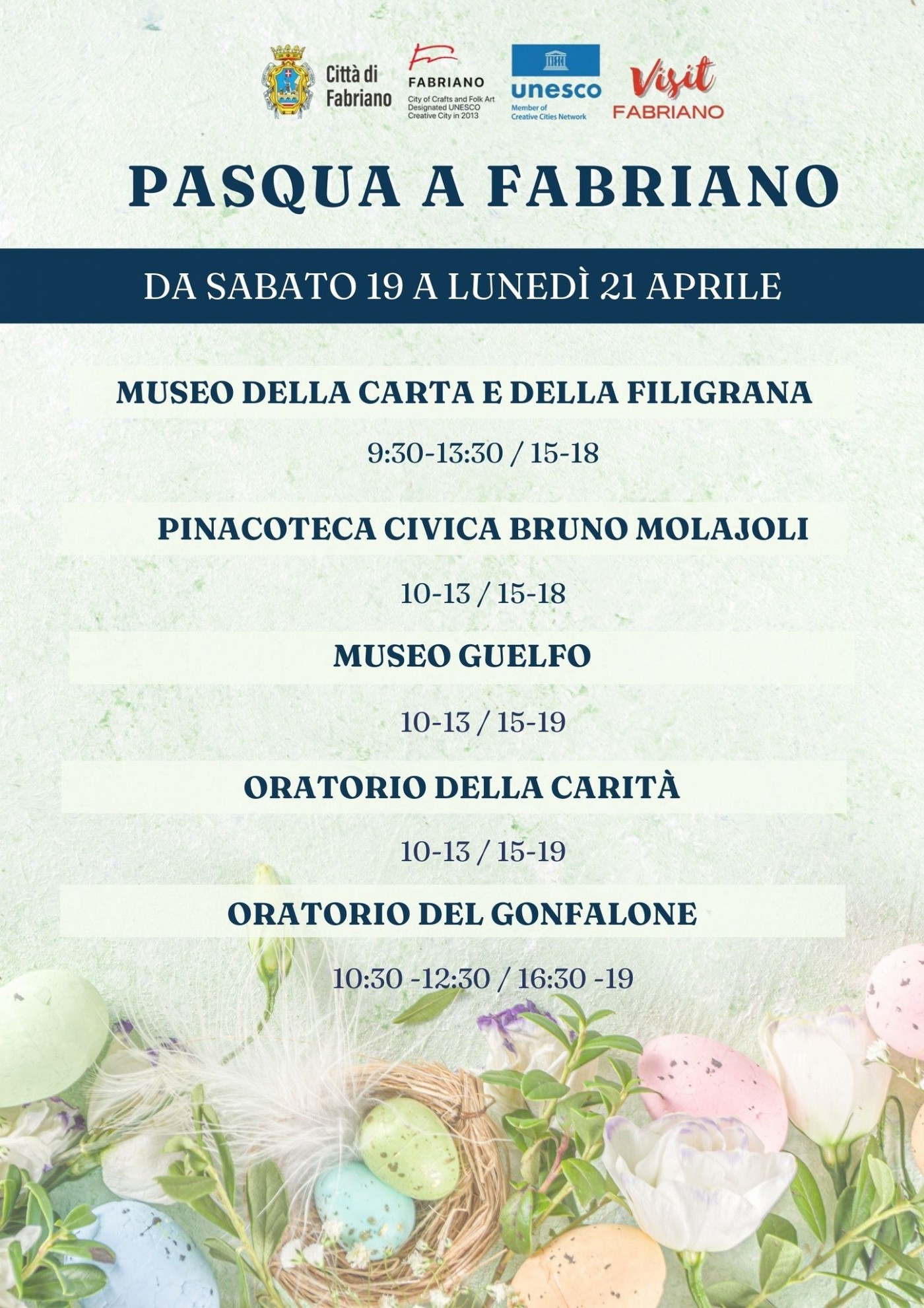 Città di Fabriano

FABRIANO
City of Crafts and Folk Art
Designated UNESCO
Creative City in 2013

unesco
Member of
Creative Cities Network

Visit
FABRIANO

PASQUA A FABRIANO

DA SABATO 19 A LUNEDÌ 21 APRILE

MUSEO DELLA CARTA E DELLA FILIGRANA

9:30-13:30 / 15-18

PINACOTECA CIVICA BRUNO MOLAJOLI

10-13 / 15-18

MUSEO GUELFO

10-13 / 15-19

ORATORIO DELLA CARITÀ

10-13 / 15-19

ORATORIO DEL GONFALONE

10:30 -12:30 / 16:30 -19